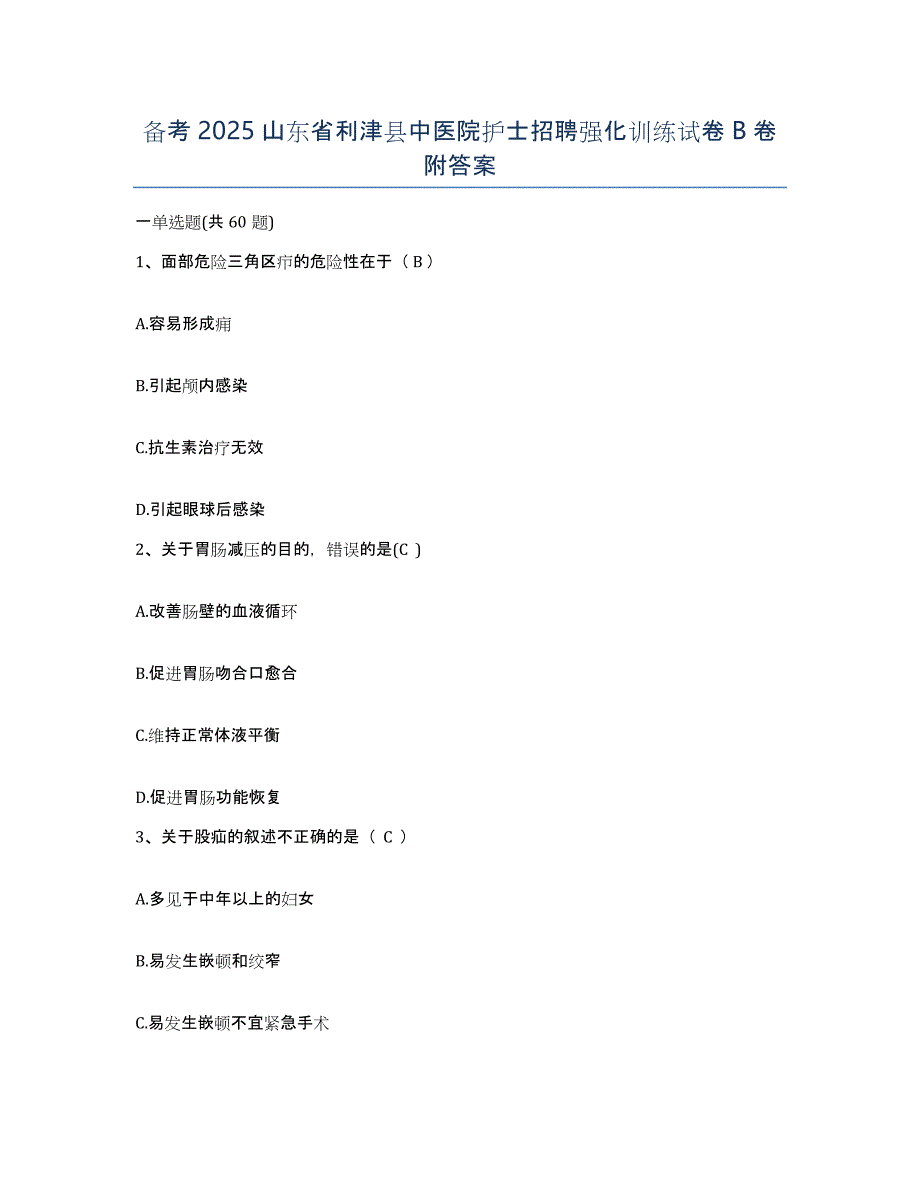 备考 2025 山东省利津县中医院护士招聘强化训练试卷 B 卷附答案

一单选题(共 60 题)

1、面部危险三角区疖的危险性在于（ B ）

A.容易形成痈

B.引起颅内感染

C.抗生素治疗无效

D.引起眼球后感染

2、关于胃肠减压的目的，错误的是(C )

A.改善肠壁的血液循环

B.促进胃肠吻合口愈合

C.维持正常体液平衡

D.促进胃肠功能恢复

3、关于股疝的叙述不正确的是（ C ）

A.多见于中年以上的妇女

B.易发生嵌顿和绞窄

C.易发生嵌顿不宜紧急手术